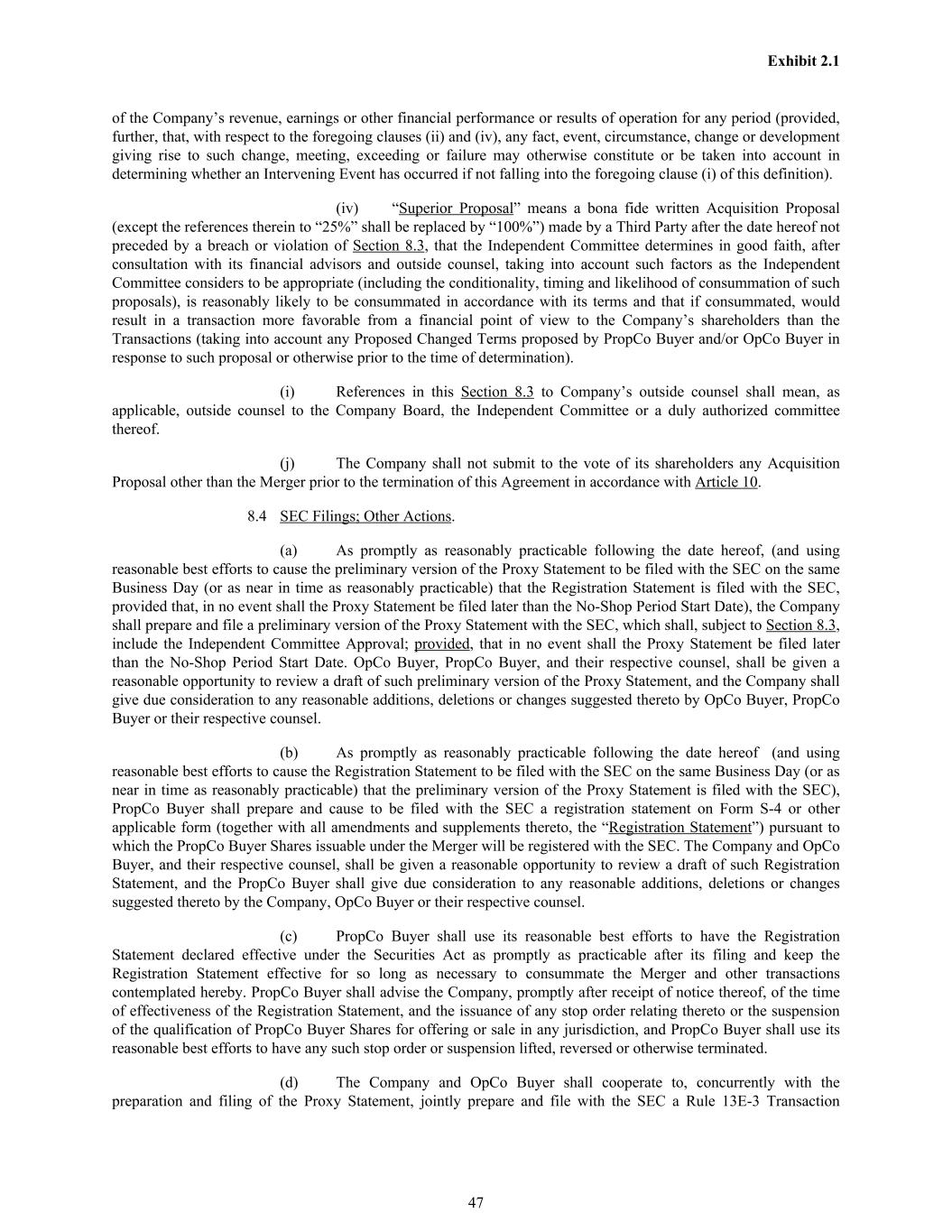 Exhibit 2.1

of the Company's revenue, earnings or other financial performance or results of operation for any period (provided, further, that, with respect to the foregoing clauses (ii) and (iv), any fact, event, circumstance, change or development giving rise to such change, meeting, exceeding or failure may otherwise constitute or be taken into account in determining whether an Intervening Event has occurred if not falling into the foregoing clause (i) of this definition).

(iv) "Superior Proposal" means a bona fide written Acquisition Proposal (except the references therein to "25%" shall be replaced by "100%") made by a Third Party after the date hereof not preceded by a breach or violation of Section 8.3, that the Independent Committee determines in good faith, after consultation with its financial advisors and outside counsel, taking into account such factors as the Independent Committee considers to be appropriate (including the conditionality, timing and likelihood of consummation of such proposals), is reasonably likely to be consummated in accordance with its terms and that if consummated, would result in a transaction more favorable from a financial point of view to the Company's shareholders than the Transactions (taking into account any Proposed Changed Terms proposed by PropCo Buyer and/or OpCo Buyer in response to such proposal or otherwise prior to the time of determination).

(i) References in this Section 8.3 to Company's outside counsel shall mean, as applicable, outside counsel to the Company Board, the Independent Committee or a duly authorized committee thereof.

(j) The Company shall not submit to the vote of its shareholders any Acquisition Proposal other than the Merger prior to the termination of this Agreement in accordance with Article 10.

8.4 SEC Filings; Other Actions.

(a) As promptly as reasonably practicable following the date hereof, (and using reasonable best efforts to cause the preliminary version of the Proxy Statement to be filed with the SEC on the same Business Day (or as near in time as reasonably practicable) that the Registration Statement is filed with the SEC, provided that, in no event shall the Proxy Statement be filed later than the No-Shop Period Start Date), the Company shall prepare and file a preliminary version of the Proxy Statement with the SEC, which shall, subject to Section 8.3, include the Independent Committee Approval; provided, that in no event shall the Proxy Statement be filed later than the No-Shop Period Start Date. OpCo Buyer, PropCo Buyer, and their respective counsel, shall be given a reasonable opportunity to review a draft of such preliminary version of the Proxy Statement, and the Company shall give due consideration to any reasonable additions, deletions or changes suggested thereto by OpCo Buyer, PropCo Buyer or their respective counsel.

(b) As promptly as reasonably practicable following the date hereof (and using reasonable best efforts to cause the Registration Statement to be filed with the SEC on the same Business Day (or as near in time as reasonably practicable) that the preliminary version of the Proxy Statement is filed with the SEC), PropCo Buyer shall prepare and cause to be filed with the SEC a registration statement on Form S-4 or other applicable form (together with all amendments and supplements thereto, the "Registration Statement") pursuant to which the PropCo Buyer Shares issuable under the Merger will be registered with the SEC. The Company and OpCo Buyer, and their respective counsel, shall be given a reasonable opportunity to review a draft of such Registration Statement, and the PropCo Buyer shall give due consideration to any reasonable additions, deletions or changes suggested thereto by the Company, OpCo Buyer or their respective counsel.

(c) PropCo Buyer shall use its reasonable best efforts to have the Registration Statement declared effective under the Securities Act as promptly as practicable after its filing and keep the Registration Statement effective for so long as necessary to consummate the Merger and other transactions contemplated hereby. PropCo Buyer shall advise the Company, promptly after receipt of notice thereof, of the time of effectiveness of the Registration Statement, and the issuance of any stop order relating thereto or the suspension of the qualification of PropCo Buyer Shares for offering or sale in any jurisdiction, and PropCo Buyer shall use its reasonable best efforts to have any such stop order or suspension lifted, reversed or otherwise terminated.

(d) The Company and OpCo Buyer shall cooperate to, concurrently with the preparation and filing of the Proxy Statement, jointly prepare and file with the SEC a Rule 13E-3 Transaction

47